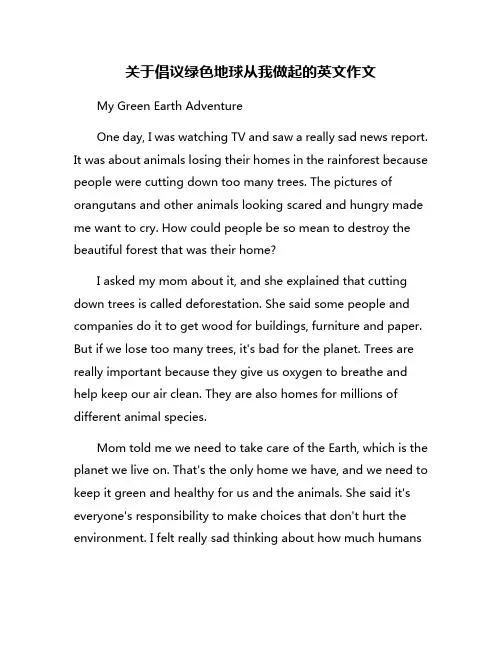 关于倡议绿色地球从我做起的英文作文

My Green Earth Adventure

One day, I was watching TV and saw a really sad news report. It was about animals losing their homes in the rainforest because people were cutting down too many trees. The pictures of orangutans and other animals looking scared and hungry made me want to cry. How could people be so mean to destroy the beautiful forest that was their home?

I asked my mom about it, and she explained that cutting down trees is called deforestation. She said some people and companies do it to get wood for buildings, furniture and paper. But if we lose too many trees, it's bad for the planet. Trees are really important because they give us oxygen to breathe and help keep our air clean. They are also homes for millions of different animal species.

Mom told me we need to take care of the Earth, which is the planet we live on. That's the only home we have, and we need to keep it green and healthy for us and the animals. She said it's everyone's responsibility to make choices that don't hurt the environment. I felt really sad thinking about how much humans